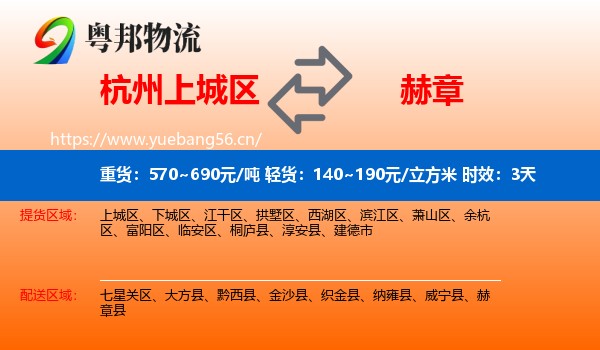 粤邦物流

杭州上城区

赫章

https://www.yuebang56.cn/

重货：570~690元/吨 轻货：140~190元/立方米 时效：3天

提货区域：

上城区、下城区、江干区、拱墅区、西湖区、滨江区、萧山区、余杭区、富阳区、临安区、桐庐县、淳安县、建德市

配送区域：

七星关区、大方县、黔西县、金沙县、织金县、纳雍县、威宁县、赫章县